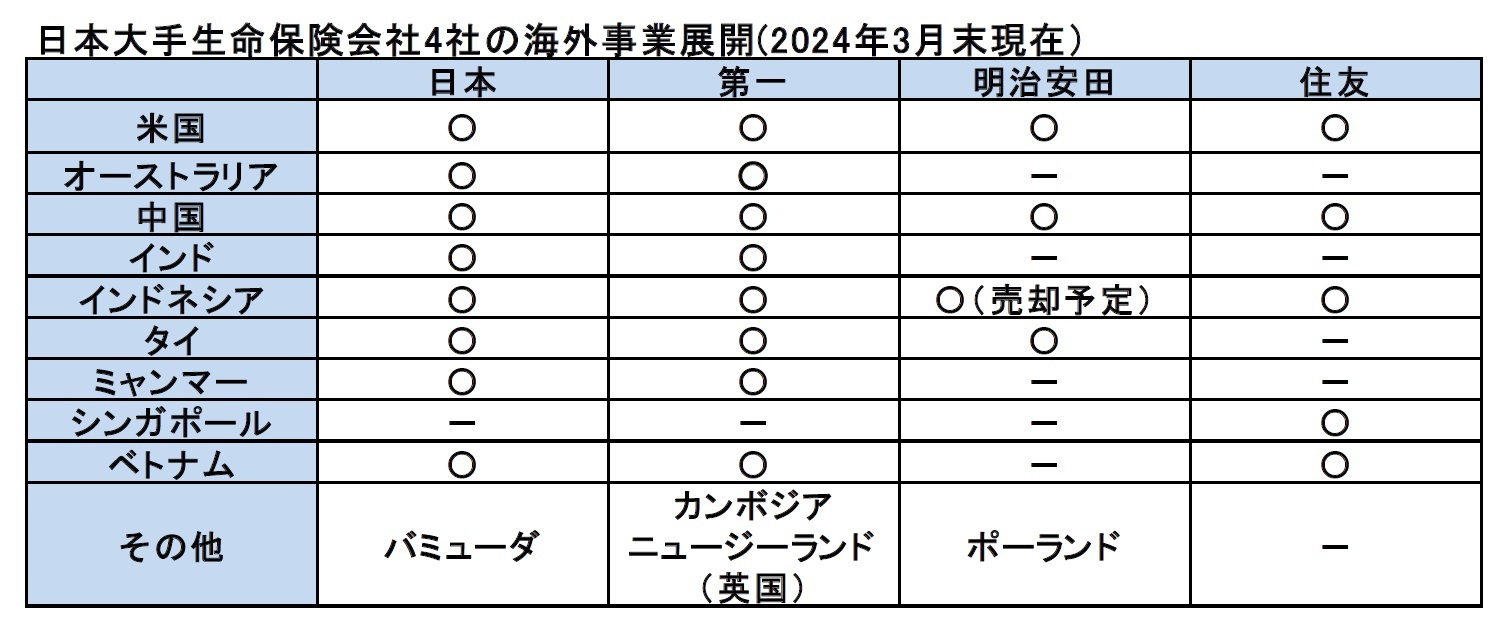 日本大手生命保険会社4社の海外事業展開(2024年3月末現在)

| | 日本 | 第一 | 明治安田 | 住友 |
|---|---|---|---|---|
| 米国 | ○ | ○ | ○ | ○ |
| オーストラリア | ○ | ○ | ー | ー |
| 中国 | ○ | ○ | ○ | ○ |
| インド | ○ | ○ | ー | ー |
| インドネシア | ○ | ○ | ○(売却予定) | ○ |
| タイ | ○ | ○ | ○ | ー |
| ミャンマー | ○ | ○ | ー | ー |
| シンガポール | ー | ー | ー | ○ |
| ベトナム | ○ | ○ | ー | ○ |
| その他 | バミューダ | カンボジア ニュージーランド (英国) | ポーランド | ー |